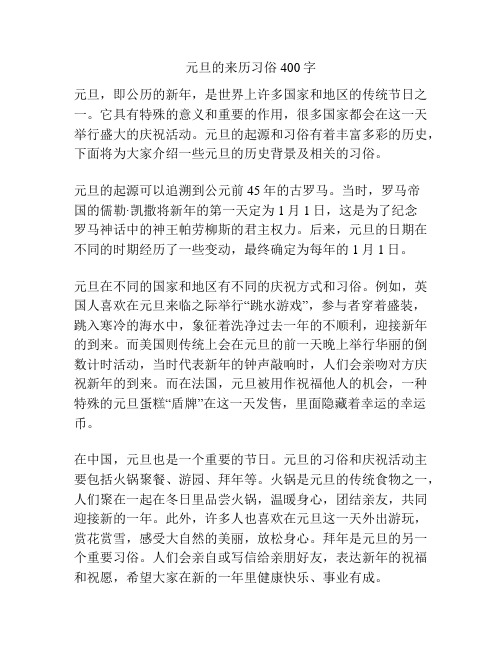 元旦的来历习俗 400 字

元旦，即公历的新年，是世界上许多国家和地区的传统节日之一。它具有特殊的意义和重要的作用，很多国家都会在这一天举行盛大的庆祝活动。元旦的起源和习俗有着丰富多彩的历史，下面将为大家介绍一些元旦的历史背景及相关的习俗。

元旦的起源可以追溯到公元前 45 年的古罗马。当时，罗马帝国的儒勒·凯撒将新年的第一天定为 1 月 1 日，这是为了纪念罗马神话中的神王帕劳柳斯的君主权力。后来，元旦的日期在不同的时期经历了一些变动，最终确定为每年的 1 月 1 日。

元旦在不同的国家和地区有不同的庆祝方式和习俗。例如，英国人喜欢在元旦来临之际举行“跳水游戏”，参与者穿着盛装，跳入寒冷的海水中，象征着洗净过去一年的不顺利，迎接新年的到来。而美国则传统上会在元旦的前一天晚上举行华丽的倒数计时活动，当时代表新年的钟声敲响时，人们会亲吻对方庆祝新年的到来。而在法国，元旦被用作祝福他人的机会，一种特殊的元旦蛋糕“盾牌”在这一天发售，里面隐藏着幸运的幸运币。

在中国，元旦也是一个重要的节日。元旦的习俗和庆祝活动主要包括火锅聚餐、游园、拜年等。火锅是元旦的传统食物之一，人们聚在一起在冬日里品尝火锅，温暖身心，团结亲友，共同迎接新的一年。此外，许多人也喜欢在元旦这一天外出游玩，赏花赏雪，感受大自然的美丽，放松身心。拜年是元旦的另一个重要习俗。人们会亲自或写信给亲朋好友，表达新年的祝福和祝愿，希望大家在新的一年里健康快乐、事业有成。